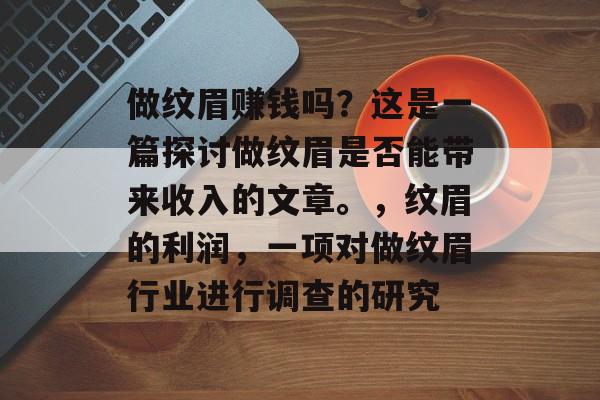 做纹眉赚钱吗？这是一篇探讨做纹眉是否能带来收入的文章。，纹眉的利润，一项对做纹眉行业进行调查的研究